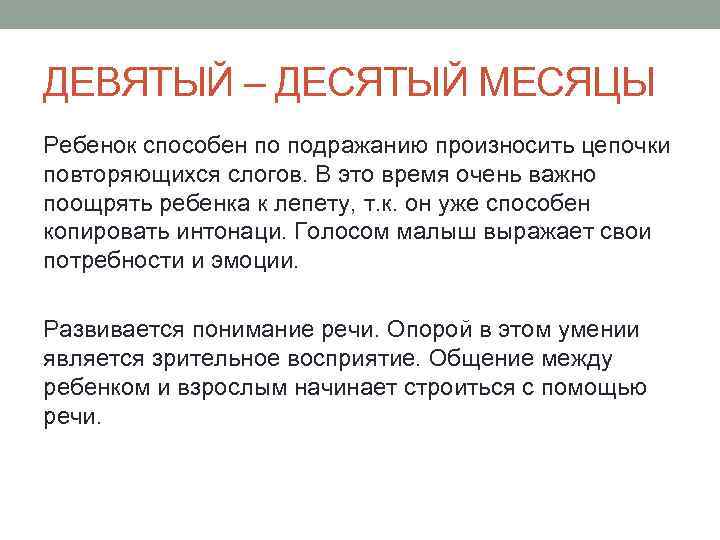 ДЕВЯТЫЙ – ДЕСЯТЫЙ МЕСЯЦЫ

Ребенок способен по подражанию произносить цепочки повторяющихся слогов. В это время очень важно поощрять ребенка к лепету, т.к. он уже способен копировать интонаци. Голосом малыш выражает свои потребности и эмоции.

Развивается понимание речи. Опорой в этом умении является зрительное восприятие. Общение между ребенком и взрослым начинает строиться с помощью речи.